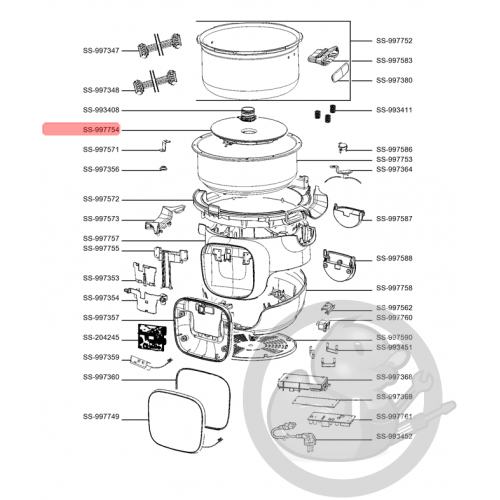 SS-997347
SS-997348
SS-993408
SS-997754
SS-997571
SS-997356
SS-997572
SS-997573
SS-997757
SS-997755
SS-997353
SS-997354
SS-997357
SS-204245
SS-997359
SS-997360
SS-997749

SS-997752
SS-997583
SS-997380
SS-993411
SS-997586
SS-997753
SS-997364
SS-997587
SS-997588
SS-997758
SS-997562
SS-997760
SS-997590
SS-993451
SS-997366
SS-997369
SS-997761
SS-993452